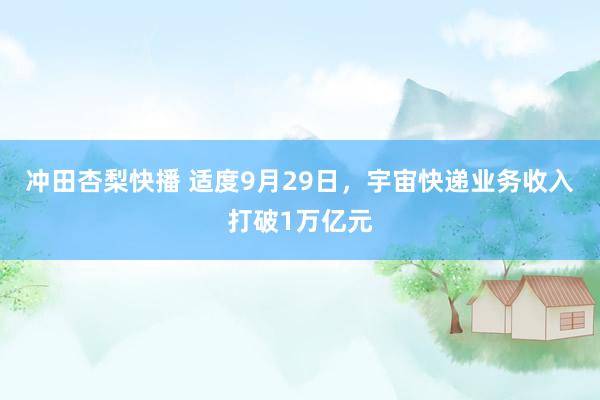 冲田杏梨快播 适度9月29日，宇宙快递业务收入打破1万亿元